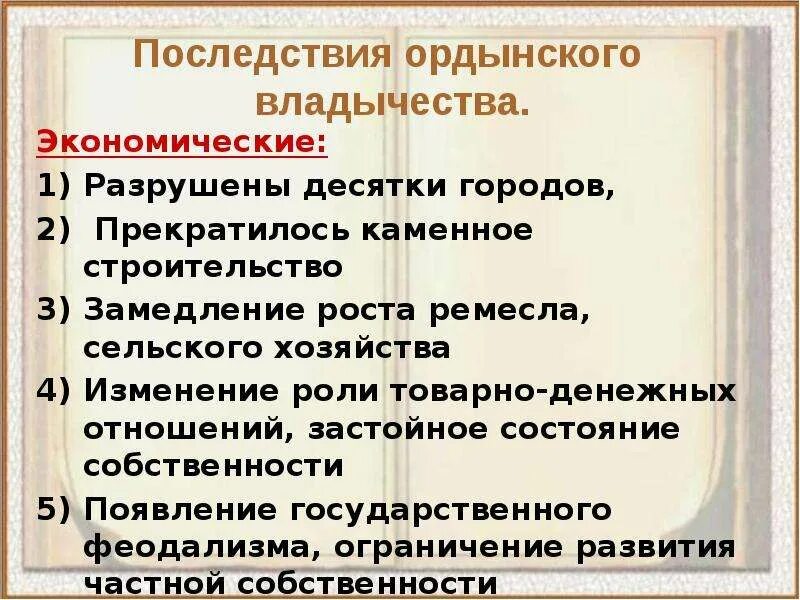 Последствия ордынского владычества.

Экономические:

1) Разрушены десятки городов,
2) Прекратилось каменное строительство
3) Замедление роста ремесла, сельского хозяйства
4) Изменение роли товарно-денежных отношений, застойное состояние собственности
5) Появление государственного феодализма, ограничение развития частной собственности